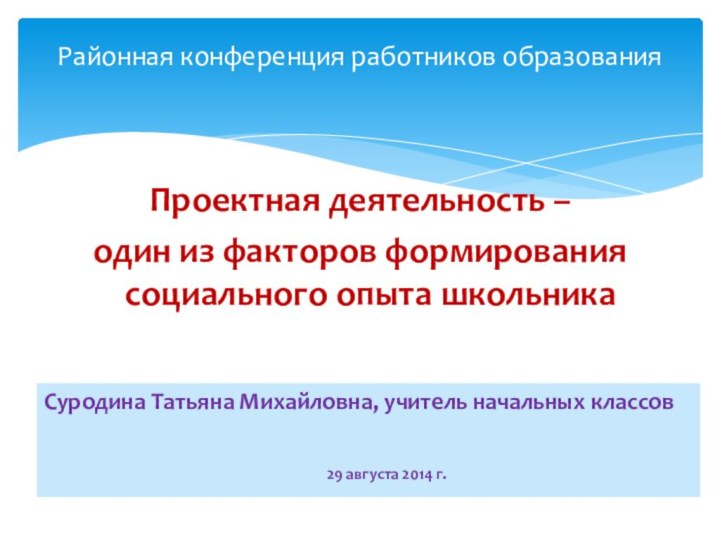 Районная конференция работников образования

Проектная деятельность –
один из факторов формирования социального опыта школьника

Суродина Татьяна Михайловна, учитель начальных классов

29 августа 2014 г.